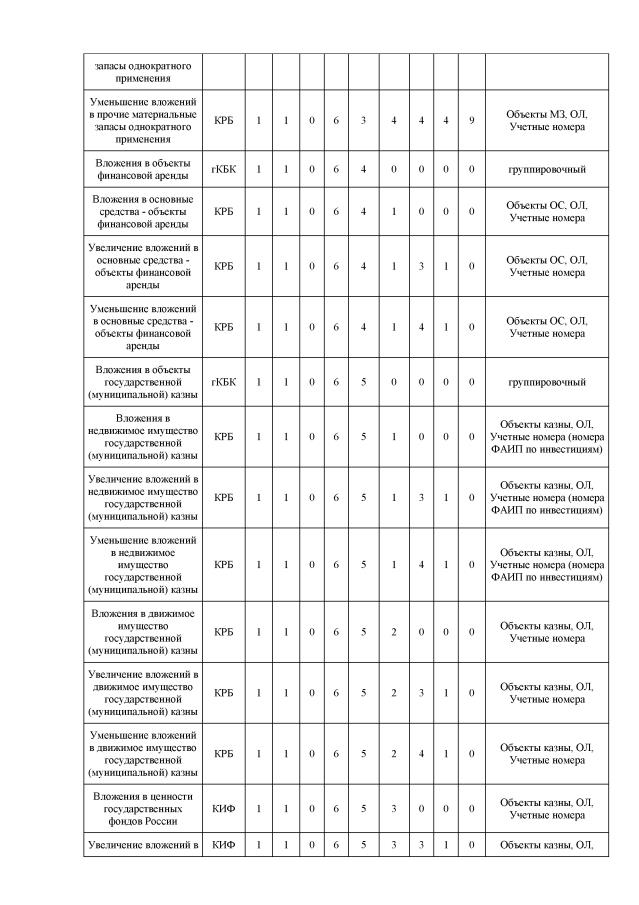 | запасы однократного применения | | | | | | | | | | | |
|---|---|---|---|---|---|---|---|---|---|---|---|
| Уменьшение вложений в прочие материальные запасы однократного применения | КРБ | 1 | 1 | 0 | 6 | 3 | 4 | 4 | 4 | 9 | Объекты МЗ, ОЛ, Учетные номера |
| Вложения в объекты финансовой аренды | гКБК | 1 | 1 | 0 | 6 | 4 | 0 | 0 | 0 | 0 | группировочный |
| Вложения в основные средства - объекты финансовой аренды | КРБ | 1 | 1 | 0 | 6 | 4 | 1 | 0 | 0 | 0 | Объекты ОС, ОЛ, Учетные номера |
| Увеличение вложений в основные средства - объекты финансовой аренды | КРБ | 1 | 1 | 0 | 6 | 4 | 1 | 3 | 1 | 0 | Объекты ОС, ОЛ, Учетные номера |
| Уменьшение вложений в основные средства - объекты финансовой аренды | КРБ | 1 | 1 | 0 | 6 | 4 | 1 | 4 | 1 | 0 | Объекты ОС, ОЛ, Учетные номера |
| Вложения в объекты государственной (муниципальной) казны | гКБК | 1 | 1 | 0 | 6 | 5 | 0 | 0 | 0 | 0 | группировочный |
| Вложения в недвижимое имущество государственной (муниципальной) казны | КРБ | 1 | 1 | 0 | 6 | 5 | 1 | 0 | 0 | 0 | Объекты казны, ОЛ, Учетные номера (номера ФАИП по инвестициям) |
| Увеличение вложений в недвижимое имущество государственной (муниципальной) казны | КРБ | 1 | 1 | 0 | 6 | 5 | 1 | 3 | 1 | 0 | Объекты казны, ОЛ, Учетные номера (номера ФАИП по инвестициям) |
| Уменьшение вложений в недвижимое имущество государственной (муниципальной) казны | КРБ | 1 | 1 | 0 | 6 | 5 | 1 | 4 | 1 | 0 | Объекты казны, ОЛ, Учетные номера (номера ФАИП по инвестициям) |
| Вложения в движимое имущество государственной (муниципальной) казны | КРБ | 1 | 1 | 0 | 6 | 5 | 2 | 0 | 0 | 0 | Объекты казны, ОЛ, Учетные номера |
| Увеличение вложений в движимое имущество государственной (муниципальной) казны | КРБ | 1 | 1 | 0 | 6 | 5 | 2 | 3 | 1 | 0 | Объекты казны, ОЛ, Учетные номера |
| Уменьшение вложений в движимое имущество государственной (муниципальной) казны | КРБ | 1 | 1 | 0 | 6 | 5 | 2 | 4 | 1 | 0 | Объекты казны, ОЛ, Учетные номера |
| Вложения в ценности государственных фондов России | КИФ | 1 | 1 | 0 | 6 | 5 | 3 | 0 | 0 | 0 | Объекты казны, ОЛ, Учетные номера |
| Увеличение вложений в | КИФ | 1 | 1 | 0 | 6 | 5 | 3 | 3 | 1 | 0 | Объекты казны, ОЛ, |